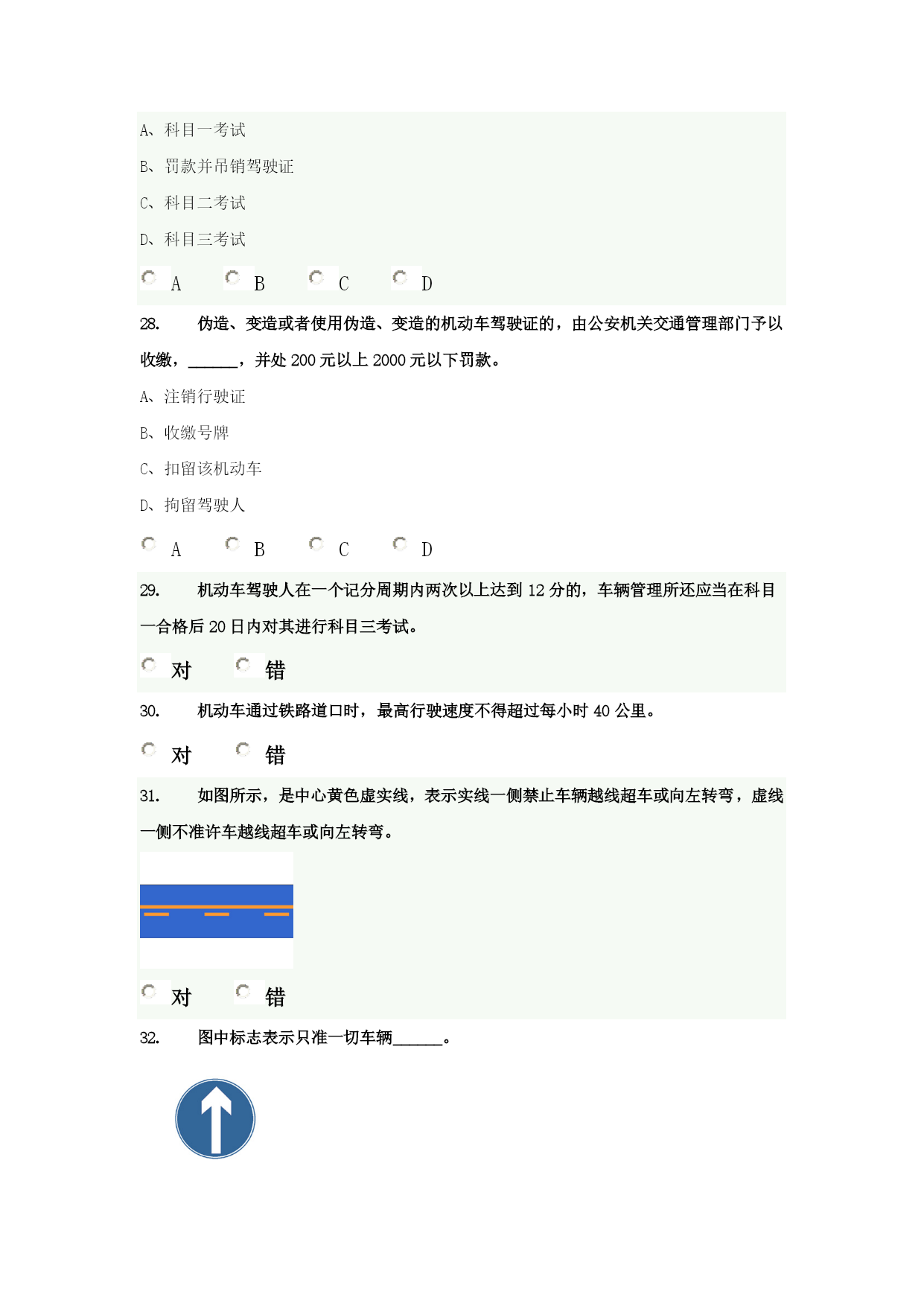 A、科目一考试

B、罚款并吊销驾驶证

C、科目二考试

D、科目三考试

A B C D

28. 伪造、变造或者使用伪造、变造的机动车驾驶证的，由公安机关交通管理部门予以收缴，______，并处 200 元以上 2000 元以下罚款。

A、注销行驶证

B、收缴号牌

C、扣留该机动车

D、拘留驾驶人

A B C D

29. 机动车驾驶人在一个记分周期内两次以上达到 12 分的，车辆管理所还应当在科目一合格后 20 日内对其进行科目三考试。

对 错

30. 机动车通过铁路道口时，最高行驶速度不得超过每小时 40 公里。

对 错

31. 如图所示，是中心黄色虚实线，表示实线一侧禁止车辆越线超车或向左转弯，虚线一侧不准许车越线超车或向左转弯。

对 错

32. 图中标志表示只准一切车辆______。